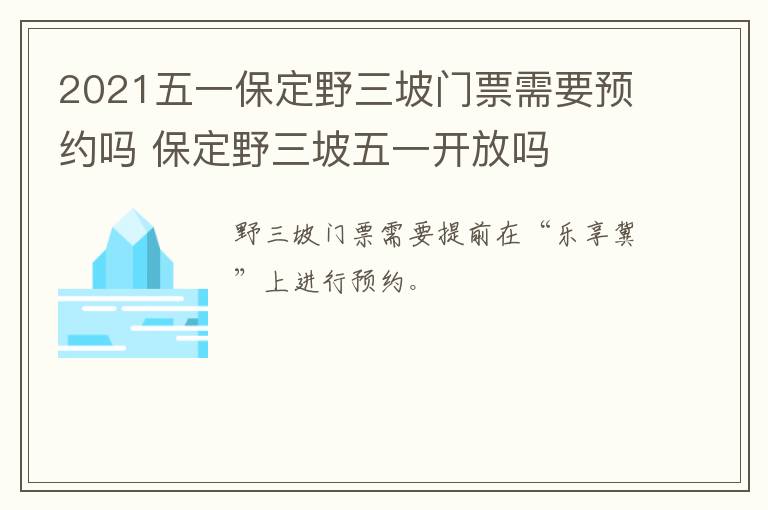 2021五一保定野三坡门票需要预约吗 保定野三坡五一开放吗

野三坡门票需要提前在“乐享冀”上进行预约。